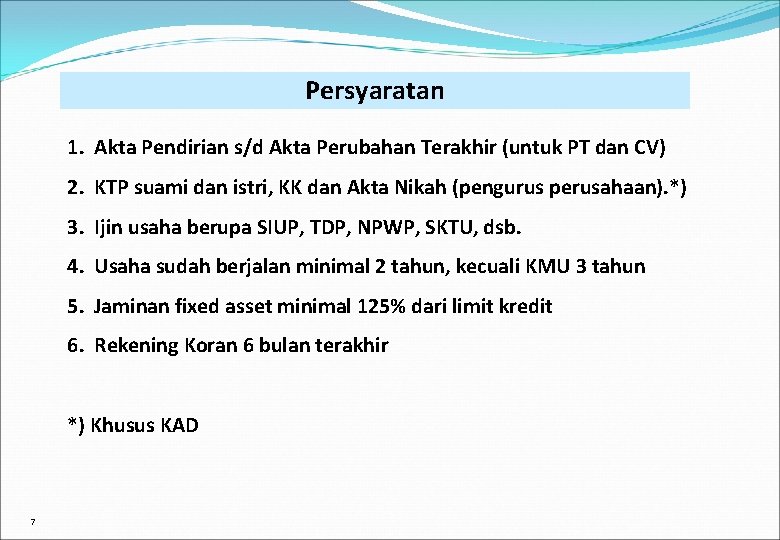 Persyaratan

1. Akta Pendirian s/d Akta Perubahan Terakhir (untuk PT dan CV)

2. KTP suami dan istri, KK dan Akta Nikah (pengurus perusahaan).*)

3. Ijin usaha berupa SIUP, TDP, NPWP, SKTU, dsb.

4. Usaha sudah berjalan minimal 2 tahun, kecuali KMU 3 tahun

5. Jaminan fixed asset minimal 125% dari limit kredit

6. Rekening Koran 6 bulan terakhir

*) Khusus KAD

7